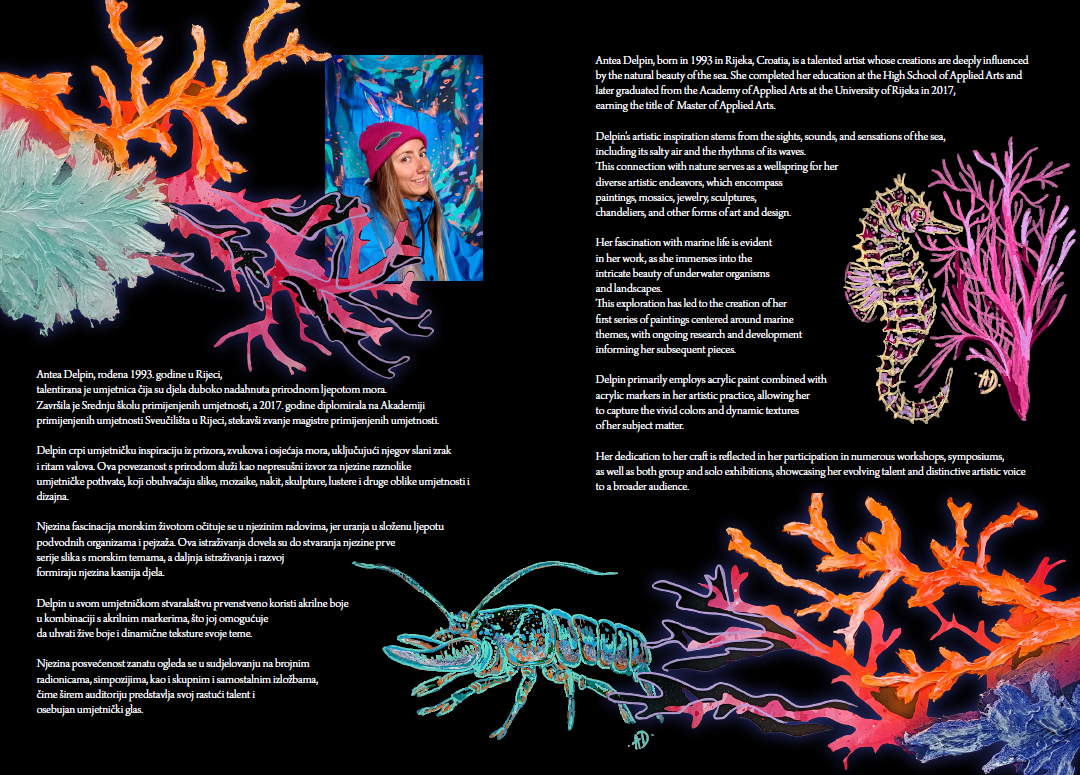 Antea Delpin, rođena 1993. godine u Rijeci, talentirana je umjetnica čija su djela duboko nadahnuta prirodnom ljepotom mora. Završila je Srednju školu primijenjenih umjetnosti, a 2017. godine diplomirala na Akademiji primijenjenih umjetnosti Sveučilišta u Rijeci, stekavši zvanje magistre primijenjenih umjetnosti.

Delpin crpi umjetničku inspiraciju iz prizora, zvukova i osjećaja mora, uključujući njegov slani zrak i ritam valova. Ova povezanost s prirodom služi kao nepresušni izvor za njezine raznolike umjetničke pothvate, koji obuhvaćaju slike, mozaike, nakit, skulpture, lustere i druge oblike umjetnosti i dizajna.

Njezina fascinacija morskim životom očituje se u njezinim radovima, jer uranja u složenu ljepotu podvodnih organizama i pejzaža. Ova istraživanja dovela su do stvaranja njezine prve serije slika s morskim temama, a daljnja istraživanja i razvoj formiraju njezina kasnija djela.

Delpin u svom umjetničkom stvaralaštvu prvenstveno koristi akrilne boje u kombinaciji s akrilnim markerima, što joj omogućuje da uhvati žive boje i dinamične teksture svoje teme.

Njezina posvećenost zanatu ogleda se u sudjelovanju na brojnim radionicama, simpozijima, kao i skupnim i samostalnim izložbama, čime širem auditoriju predstavlja svoj rastući talent i osebujan umjetnički glas.

Antea Delpin, born in 1993 in Rijeka, Croatia, is a talented artist whose creations are deeply influenced by the natural beauty of the sea. She completed her education at the High School of Applied Arts and later graduated from the Academy of Applied Arts at the University of Rijeka in 2017, earning the title of Master of Applied Arts.

Delpin's artistic inspiration stems from the sights, sounds, and sensations of the sea, including its salty air and the rhythms of its waves. This connection with nature serves as a wellspring for her diverse artistic endeavors, which encompass paintings, mosaics, jewelry, sculptures, chandeliers, and other forms of art and design.

Her fascination with marine life is evident in her work, as she immerses into the intricate beauty of underwater organisms and landscapes. This exploration has led to the creation of her first series of paintings centered around marine themes, with ongoing research and development informing her subsequent pieces.

Delpin primarily employs acrylic paint combined with acrylic markers in her artistic practice, allowing her to capture the vivid colors and dynamic textures of her subject matter.

Her dedication to her craft is reflected in her participation in numerous workshops, symposiums, as well as both group and solo exhibitions, showcasing her evolving talent and distinctive artistic voice to a broader audience.

AD

AD